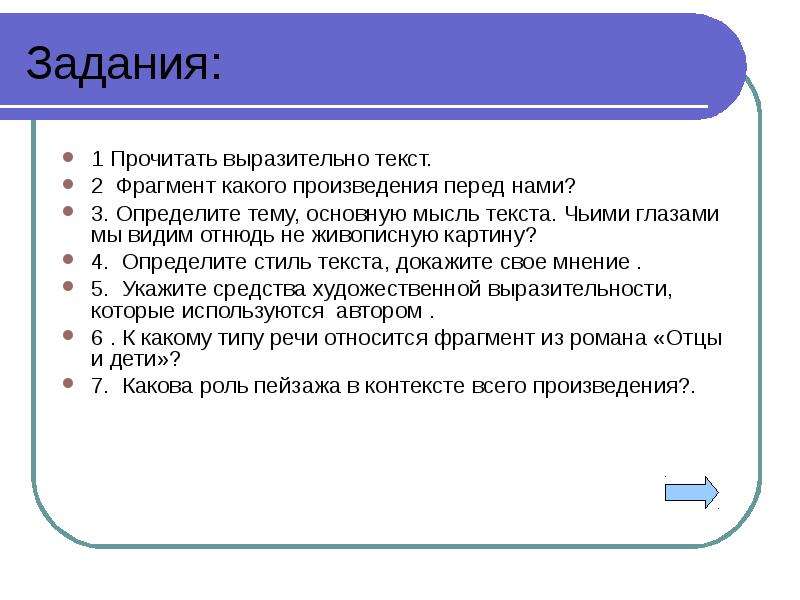 Задания:

1 Прочитать выразительно текст.

2  Фрагмент какого произведения перед нами?

3. Определите тему, основную мысль текста. Чьими глазами мы видим отнюдь не живописную картину?

4.  Определите стиль текста, докажите свое мнение .

5.  Укажите средства художественной выразительности, которые используются  автором .

6 . К какому типу речи относится фрагмент из романа «Отцы и дети»?

7.  Какова роль пейзажа в контексте всего произведения?.